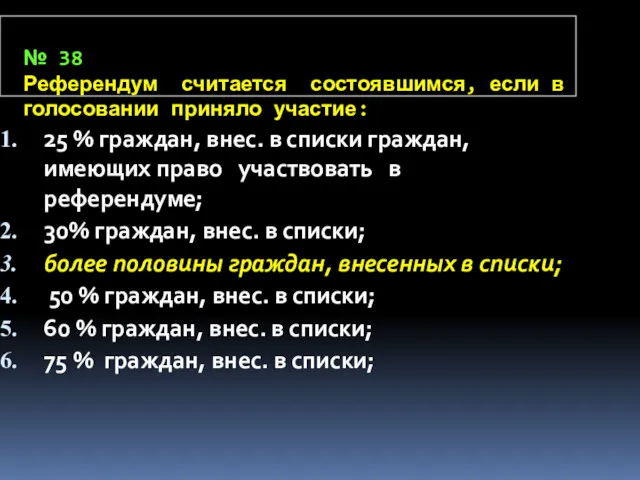 № 38
Референдум считается состоявшимся, если в голосовании приняло участие:

1. 25 % граждан, внес. в списки граждан, имеющих право участвовать в референдуме;
2. 30% граждан, внес. в списки;
3. более половины граждан, внесенных в списки;
4. 50 % граждан, внес. в списки;
5. 60 % граждан, внес. в списки;
6. 75 % граждан, внес. в списки;